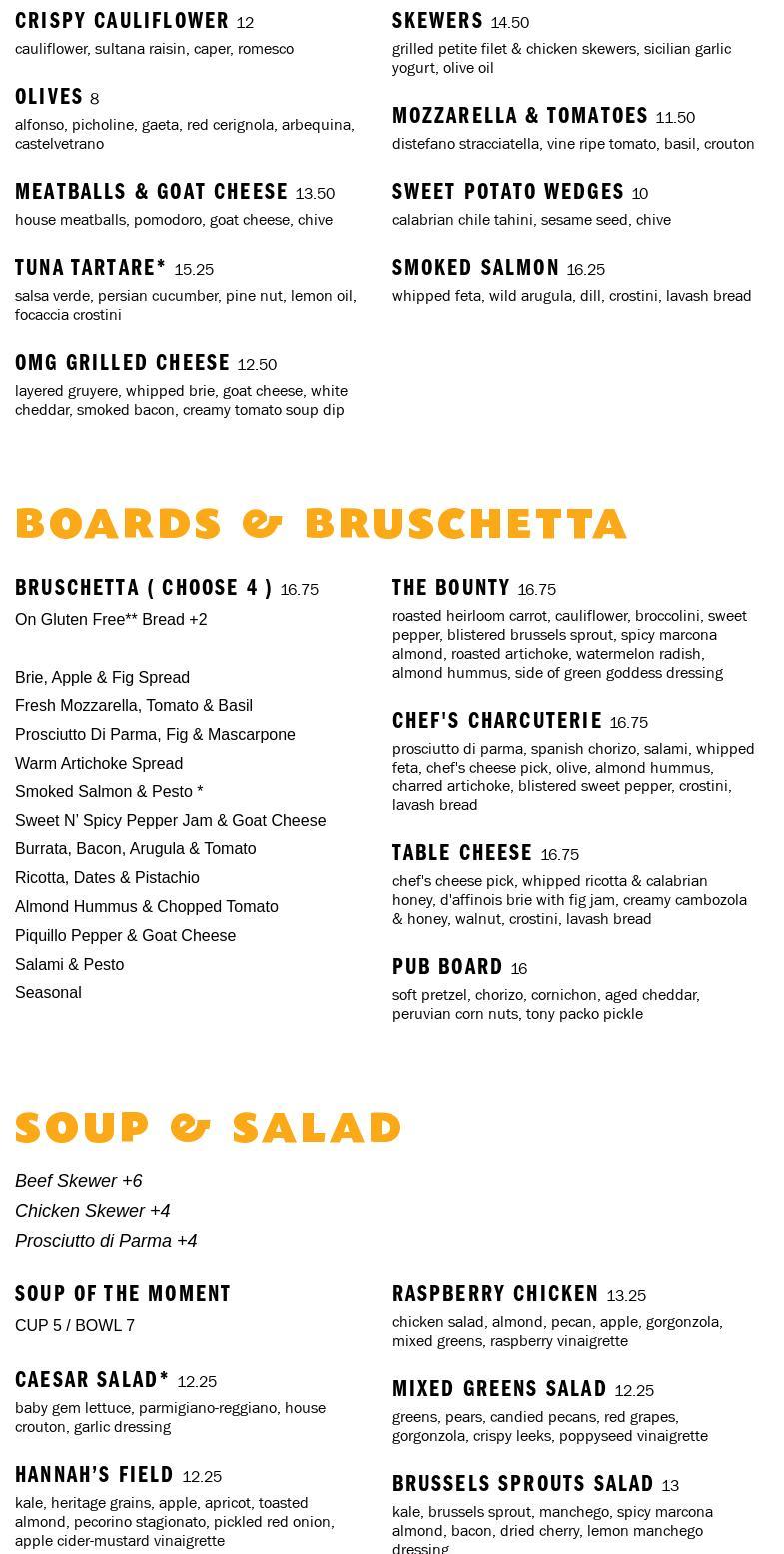 CRISPY CAULIFLOWER 12
cauliflower, sultana raisin, caper, romesco

OLIVES 8
alfonso, picholine, gaeta, red cerignola, arbequina, castelvetrano

MEATBALLS & GOAT CHEESE 13.50
house meatballs, pomodoro, goat cheese, chive

TUNA TARTARE* 15.25
salsa verde, persian cucumber, pine nut, lemon oil, focaccia crostini

OMG GRILLED CHEESE 12.50
layered gruyere, whipped brie, goat cheese, white cheddar, smoked bacon, creamy tomato soup dip

SKEWERS 14.50
grilled petite filet & chicken skewers, sicilian garlic yogurt, olive oil

MOZZARELLA & TOMATOES 11.50
distefano stracciatella, vine ripe tomato, basil, crouton

SWEET POTATO WEDGES 10
calabrian chile tahini, sesame seed, chive

SMOKED SALMON 16.25
whipped feta, wild arugula, dill, crostini, lavash bread

BOARDS & BRUSCHETTA

BRUSCHETTA ( CHOOSE 4 ) 16.75
On Gluten Free** Bread +2

Brie, Apple & Fig Spread
Fresh Mozzarella, Tomato & Basil
Prosciutto Di Parma, Fig & Mascarpone
Warm Artichoke Spread
Smoked Salmon & Pesto *
Sweet N' Spicy Pepper Jam & Goat Cheese
Burrata, Bacon, Arugula & Tomato
Ricotta, Dates & Pistachio
Almond Hummus & Chopped Tomato
Piquillo Pepper & Goat Cheese
Salami & Pesto
Seasonal

THE BOUNTY 16.75
roasted heirloom carrot, cauliflower, broccolini, sweet pepper, blistered brussels sprout, spicy marcona almond, roasted artichoke, watermelon radish, almond hummus, side of green goddess dressing

CHEF'S CHARCUTERIE 16.75
prosciutto di parma, spanish chorizo, salami, whipped feta, chef's cheese pick, olive, almond hummus, charred artichoke, blistered sweet pepper, crostini, lavash bread

TABLE CHEESE 16.75
chef's cheese pick, whipped ricotta & calabrian honey, d'affinois brie with fig jam, creamy cambozola & honey, walnut, crostini, lavash bread

PUB BOARD 16
soft pretzel, chorizo, cornichon, aged cheddar, peruvian corn nuts, tony packo pickle

SOUP & SALAD

Beef Skewer +6
Chicken Skewer +4
Prosciutto di Parma +4

SOUP OF THE MOMENT
CUP 5 / BOWL 7

CAESAR SALAD* 12.25
baby gem lettuce, parmigiano-reggiano, house crouton, garlic dressing

HANNAH'S FIELD 12.25
kale, heritage grains, apple, apricot, toasted almond, pecorino stagionato, pickled red onion, apple cider-mustard vinaigrette

RASPBERRY CHICKEN 13.25
chicken salad, almond, pecan, apple, gorgonzola, mixed greens, raspberry vinaigrette

MIXED GREENS SALAD 12.25
greens, pears, candied pecans, red grapes, gorgonzola, crispy leeks, poppyseed vinaigrette

BRUSSELS SPROUTS SALAD 13
kale, brussels sprout, manchego, spicy marcona almond, bacon, dried cherry, lemon manchego dressing